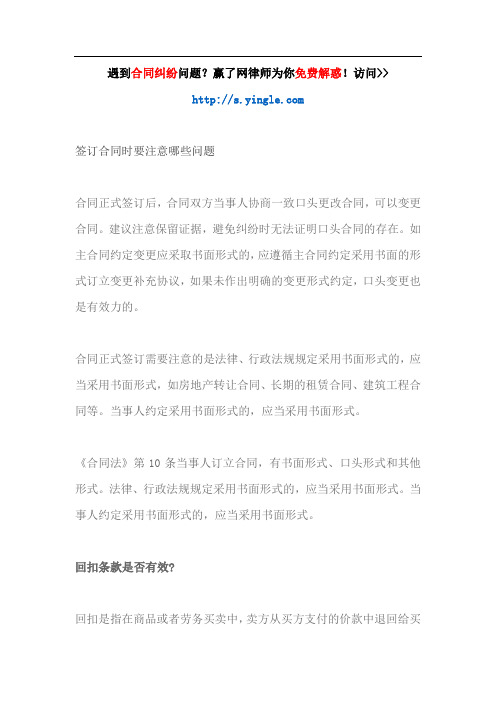 遇到合同纠纷问题？赢了网律师为你免费解惑！访问>>

http://s.yingle.com

签订合同时要注意哪些问题

合同正式签订后，合同双方当事人协商一致口头更改合同，可以变更合同。建议注意保留证据，避免纠纷时无法证明口头合同的存在。如主合同约定变更应采取书面形式的，应遵循主合同约定采用书面的形式订立变更补充协议，如果未作出明确的变更形式约定，口头变更也是有效力的。

合同正式签订需要注意的是法律、行政法规规定采用书面形式的，应当采用书面形式，如房地产转让合同、长期的租赁合同、建筑工程合同等。当事人约定采用书面形式的，应当采用书面形式。

《合同法》第 10 条当事人订立合同，有书面形式、口头形式和其他形式。法律、行政法规规定采用书面形式的，应当采用书面形式。当事人约定采用书面形式的，应当采用书面形式。

回扣条款是否有效?

回扣是指在商品或者劳务买卖中，卖方从买方支付的价款中退回给买